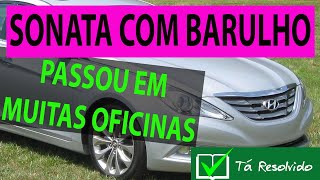 SONATA COM BARULHO

PASSOU EM MUITAS OFICINAS

Tá Resolvido